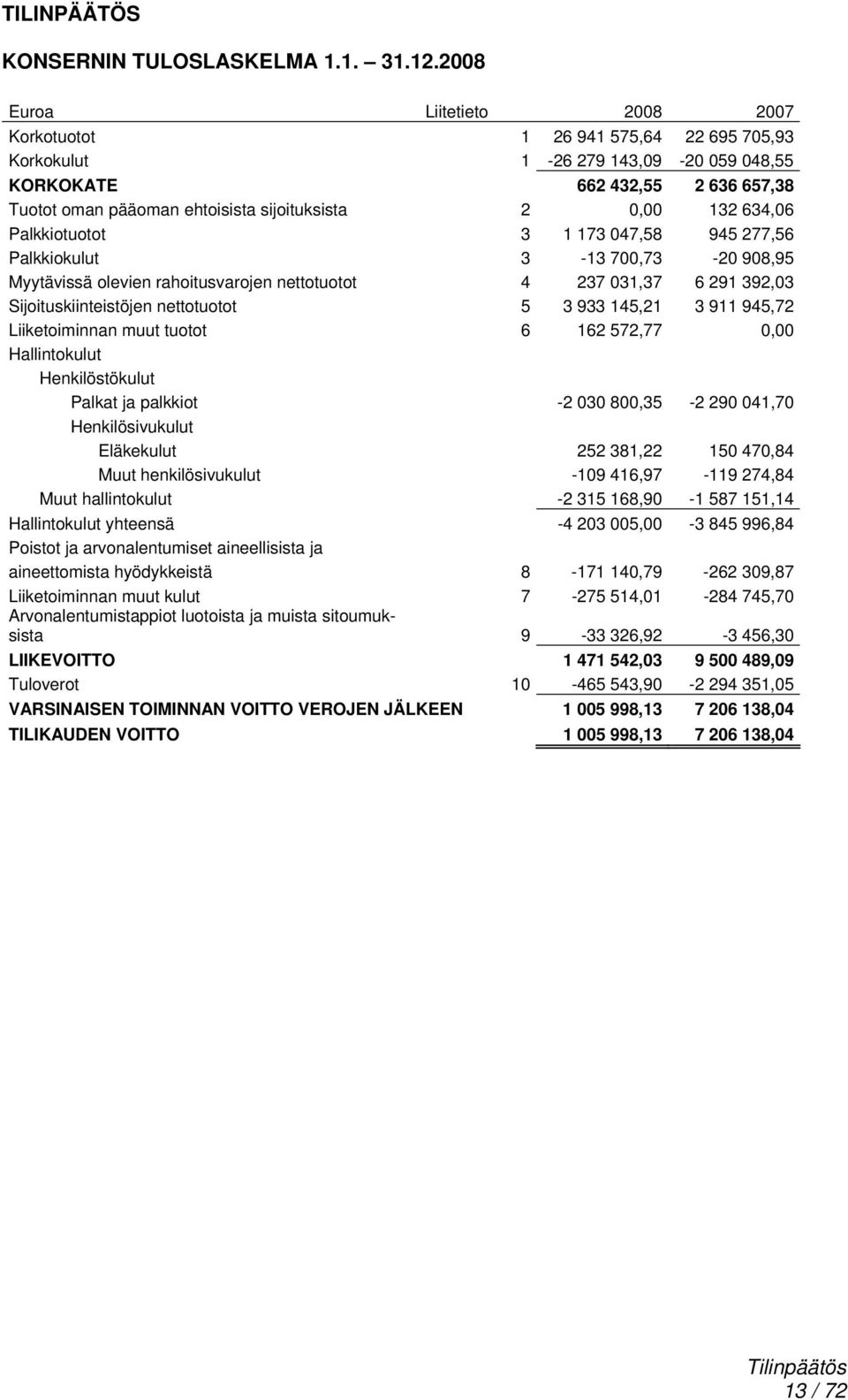 TILINPÄÄTÖS

KONSERNIN TULOSLASKELMA 1.1. – 31.12.2008

| Euroa | Liitetieto | 2008 | 2007 |
|---|---|---|---|
| Korkotuotot | 1 | 26 941 575,64 | 22 695 705,93 |
| Korkokulut | 1 | -26 279 143,09 | -20 059 048,55 |
| KORKOKATE | | 662 432,55 | 2 636 657,38 |
| Tuotot oman pääoman ehtoisista sijoituksista | 2 | 0,00 | 132 634,06 |
| Palkkiotuotot | 3 | 1 173 047,58 | 945 277,56 |
| Palkkiokulut | 3 | -13 700,73 | -20 908,95 |
| Myytävissä olevien rahoitusvarojen nettotuotot | 4 | 237 031,37 | 6 291 392,03 |
| Sijoituskiinteistöjen nettotuotot | 5 | 3 933 145,21 | 3 911 945,72 |
| Liiketoiminnan muut tuotot | 6 | 162 572,77 | 0,00 |
| Hallintokulut | | | |
| Henkilöstökulut | | | |
| Palkat ja palkkiot | | -2 030 800,35 | -2 290 041,70 |
| Henkilösivukulut | | | |
| Eläkekulut | | 252 381,22 | 150 470,84 |
| Muut henkilösivukulut | | -109 416,97 | -119 274,84 |
| Muut hallintokulut | | -2 315 168,90 | -1 587 151,14 |
| Hallintokulut yhteensä | | -4 203 005,00 | -3 845 996,84 |
| Poistot ja arvonalentumiset aineellisista ja aineettomista hyödykkeistä | 8 | -171 140,79 | -262 309,87 |
| Liiketoiminnan muut kulut | 7 | -275 514,01 | -284 745,70 |
| Arvonalentumistappiot luotoista ja muista sitoumuksista | 9 | -33 326,92 | -3 456,30 |
| LIIKEVOITTO | | 1 471 542,03 | 9 500 489,09 |
| Tuloverot | 10 | -465 543,90 | -2 294 351,05 |
| VARSINAISEN TOIMINNAN VOITTO VEROJEN JÄLKEEN | | 1 005 998,13 | 7 206 138,04 |
| TILIKAUDEN VOITTO | | 1 005 998,13 | 7 206 138,04 |

Tilinpäätös
13 / 72